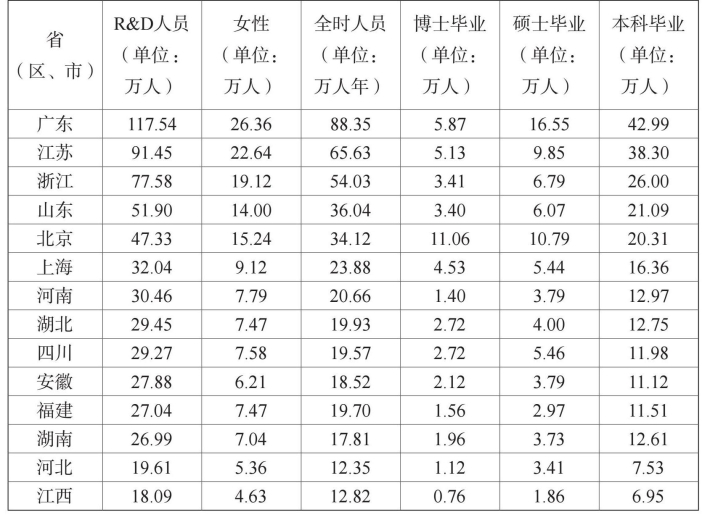 | 省（区、市） | R&D人员（单位：万人） | 女性（单位：万人） | 全时人员（单位：万人年） | 博士毕业（单位：万人） | 硕士毕业（单位：万人） | 本科毕业（单位：万人） |
|---|---|---|---|---|---|---|
| 广东 | 117.54 | 26.36 | 88.35 | 5.87 | 16.55 | 42.99 |
| 江苏 | 91.45 | 22.64 | 65.63 | 5.13 | 9.85 | 38.30 |
| 浙江 | 77.58 | 19.12 | 54.03 | 3.41 | 6.79 | 26.00 |
| 山东 | 51.90 | 14.00 | 36.04 | 3.40 | 6.07 | 21.09 |
| 北京 | 47.33 | 15.24 | 34.12 | 11.06 | 10.79 | 20.31 |
| 上海 | 32.04 | 9.12 | 23.88 | 4.53 | 5.44 | 16.36 |
| 河南 | 30.46 | 7.79 | 20.66 | 1.40 | 3.79 | 12.97 |
| 湖北 | 29.45 | 7.47 | 19.93 | 2.72 | 4.00 | 12.75 |
| 四川 | 29.27 | 7.58 | 19.57 | 2.72 | 5.46 | 11.98 |
| 安徽 | 27.88 | 6.21 | 18.52 | 2.12 | 3.79 | 11.12 |
| 福建 | 27.04 | 7.47 | 19.70 | 1.56 | 2.97 | 11.51 |
| 湖南 | 26.99 | 7.04 | 17.81 | 1.96 | 3.73 | 12.61 |
| 河北 | 19.61 | 5.36 | 12.35 | 1.12 | 3.41 | 7.53 |
| 江西 | 18.09 | 4.63 | 12.82 | 0.76 | 1.86 | 6.95 |